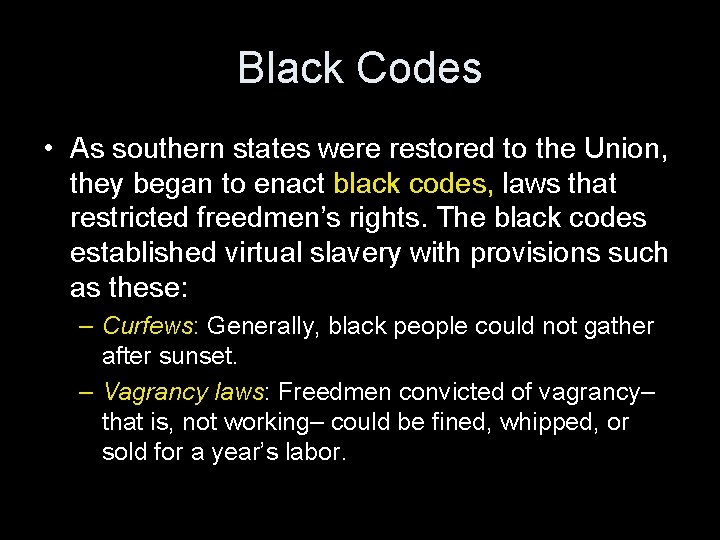 Black Codes

• As southern states were restored to the Union, they began to enact black codes, laws that restricted freedmen’s rights. The black codes established virtual slavery with provisions such as these:

– Curfews: Generally, black people could not gather after sunset.

– Vagrancy laws: Freedmen convicted of vagrancy– that is, not working– could be fined, whipped, or sold for a year’s labor.